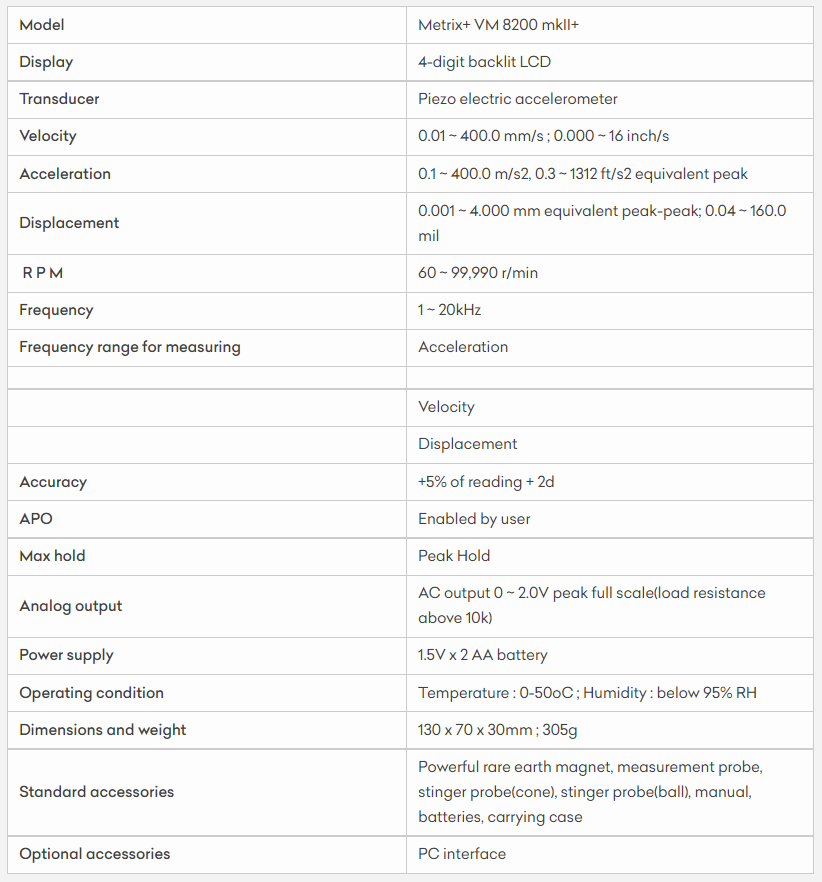 | Model | Metrix+ VM 8200 mkII+ |
|---|---|
| Display | 4-digit backlit LCD |
| Transducer | Piezo electric accelerometer |
| Velocity | 0.01 ~ 400.0 mm/s ; 0.000 ~ 16 inch/s |
| Acceleration | 0.1 ~ 400.0 m/s2, 0.3 ~ 1312 ft/s2 equivalent peak |
| Displacement | 0.001 ~ 4.000 mm equivalent peak-peak; 0.04 ~ 160.0 mil |
| R P M | 60 ~ 99,990 r/min |
| Frequency | 1 ~ 20kHz |
| Frequency range for measuring | Acceleration |
| | |
| | Velocity |
| | Displacement |
| Accuracy | +5% of reading + 2d |
| APO | Enabled by user |
| Max hold | Peak Hold |
| Analog output | AC output 0 ~ 2.0V peak full scale(load resistance above 10k) |
| Power supply | 1.5V x 2 AA battery |
| Operating condition | Temperature : 0-50oC ; Humidity : below 95% RH |
| Dimensions and weight | 130 x 70 x 30mm ; 305g |
| Standard accessories | Powerful rare earth magnet, measurement probe, stinger probe(cone), stinger probe(ball), manual, batteries, carrying case |
| Optional accessories | PC interface |